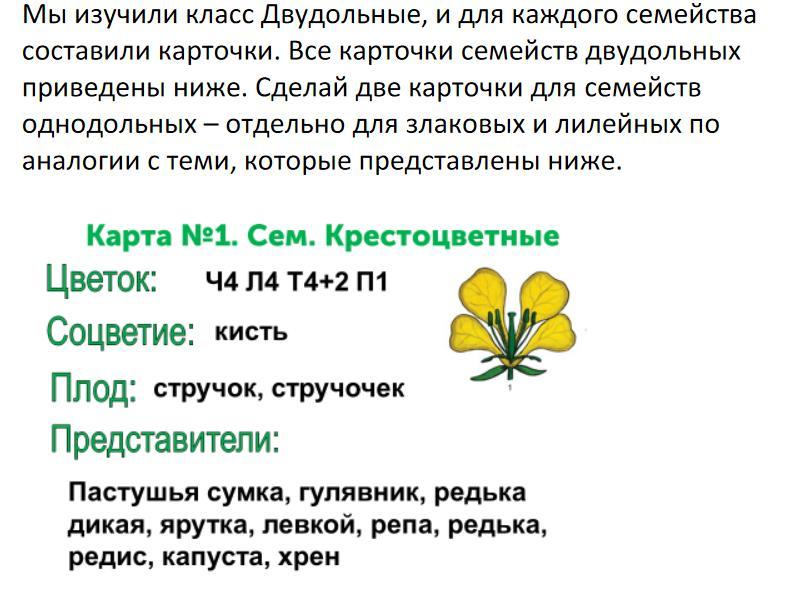 Мы изучили класс Двудольные, и для каждого семейства составили карточки. Все карточки семейств двудольных приведены ниже. Сделай две карточки для семейств однодольных – отдельно для злаковых и лилейных по аналогии с теми, которые представлены ниже.

Карта №1. Сем. Крестоцветные

Цветок: Ч4 Л4 Т4+2 П1

Соцветие: кисть

Плод: стручок, стручочек

Представители:

Пастушья сумка, гулявник, редька дикая, ярутка, левкой, репа, редька, редис, капуста, хрен